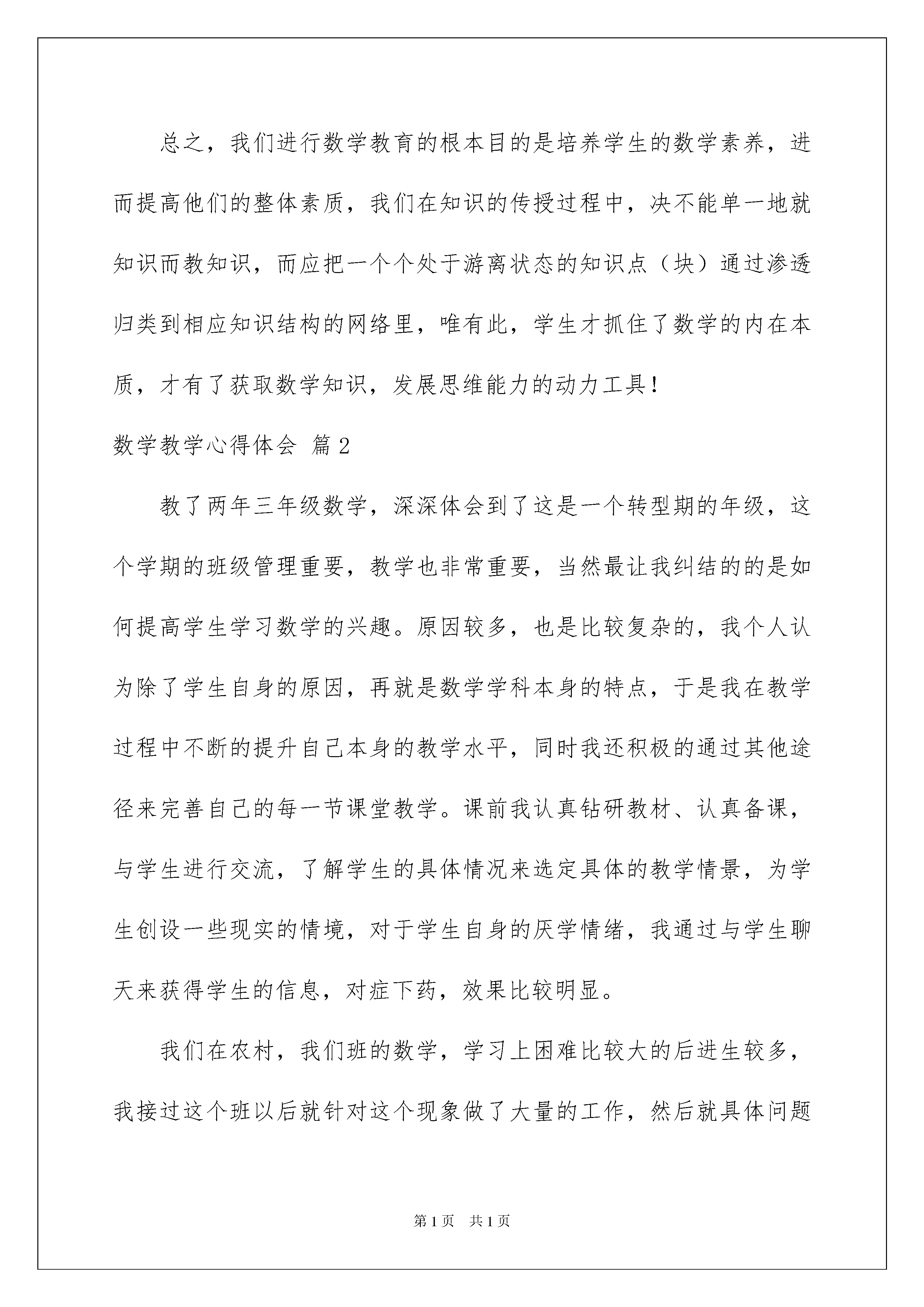 总之，我们进行数学教育的根本目的是培养学生的数学素养，进而提高他们的整体素质，我们在知识的传授过程中，决不能单一地就知识而教知识，而应把一个个处于游离状态的知识点（块）通过渗透归类到相应知识结构的网络里，唯有此，学生才抓住了数学的内在本质，才有了获取数学知识，发展思维能力的动力工具！

数学教学心得体会 篇2

教了两年三年级数学，深深体会到了这是一个转型期的年级，这个学期的班级管理重要，教学也非常重要，当然最让我纠结的的是如何提高学生学习数学的兴趣。原因较多，也是比较复杂的，我个人认为除了学生自身的原因，再就是数学学科本身的特点，于是我在教学过程中不断的提升自己本身的教学水平，同时我还积极的通过其他途径来完善自己的每一节课堂教学。课前我认真钻研教材、认真备课，与学生进行交流，了解学生的具体情况来选定具体的教学情景，为学生创设一些现实的情境，对于学生自身的厌学情绪，我通过与学生聊天来获得学生的信息，对症下药，效果比较明显。

我们在农村，我们班的数学，学习上困难比较大的后进生较多，我接过这个班以后就针对这个现象做了大量的工作，然后就具体问题

第1页 共1页